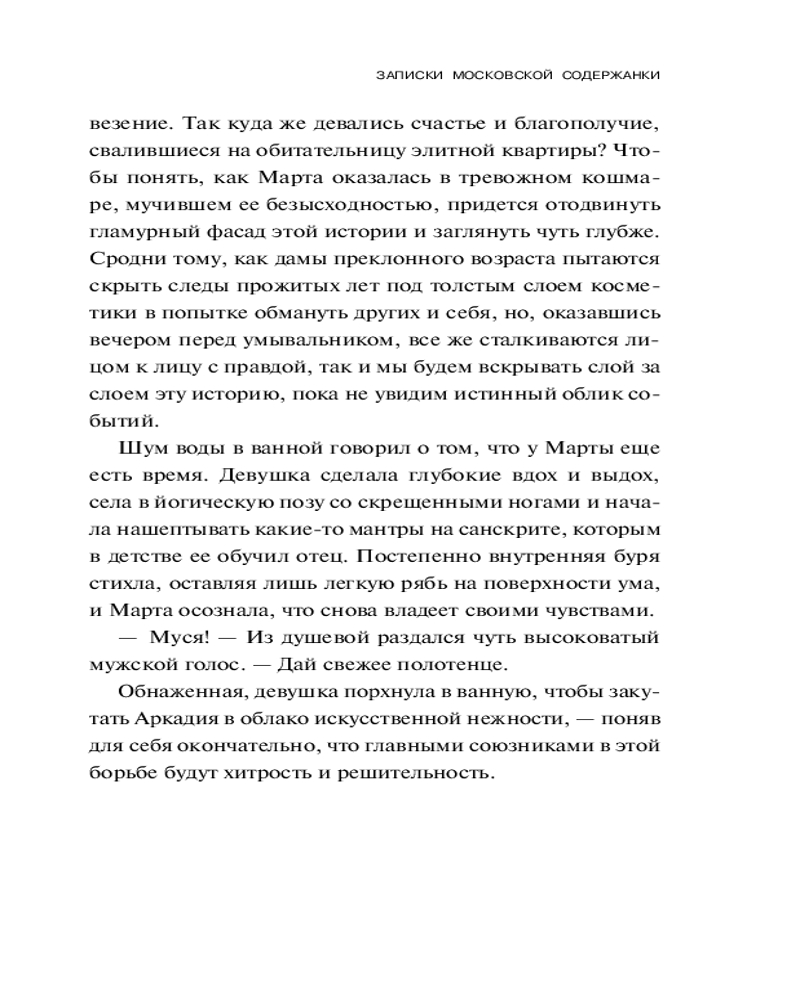 ЗАПИСКИ МОСКОВСКОЙ СОДЕРЖАНКИ

везение. Так куда же девались счастье и благополучие, свалившиеся на обитательницу элитной квартиры? Чтобы понять, как Марта оказалась в тревожном кошмаре, мучившем ее безысходностью, придется отодвинуть гламурный фасад этой истории и заглянуть чуть глубже. Сродни тому, как дамы преклонного возраста пытаются скрыть следы прожитых лет под толстым слоем косметики в попытке обмануть других и себя, но, оказавшись вечером перед умывальником, все же сталкиваются лицом к лицу с правдой, так и мы будем вскрывать слой за слоем эту историю, пока не увидим истинный облик событий.

Шум воды в ванной говорил о том, что у Марты еще есть время. Девушка сделала глубокие вдох и выдох, села в йогическую позу со скрещенными ногами и начала нашептывать какие-то мантры на санскрите, которым в детстве ее обучил отец. Постепенно внутренняя буря стихла, оставляя лишь легкую рябь на поверхности ума, и Марта осознала, что снова владеет своими чувствами.

— Муся! — Из душевой раздался чуть высоковатый мужской голос. — Дай свежее полотенце.

Обнаженная, девушка порхнула в ванную, чтобы закутать Аркадия в облако искусственной нежности, — поняв для себя окончательно, что главными союзниками в этой борьбе будут хитрость и решительность.